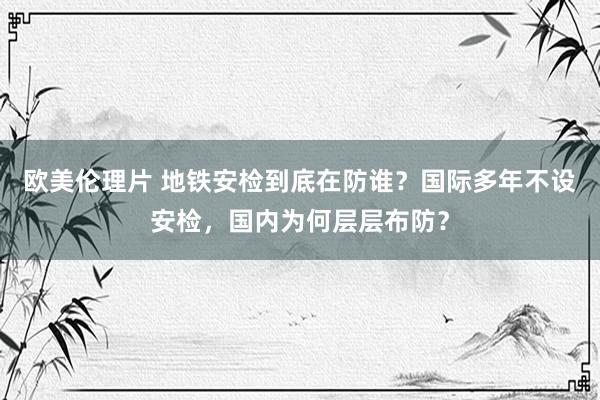 欧美伦理片 地铁安检到底在防谁？国际多年不设安检，国内为何层层布防？